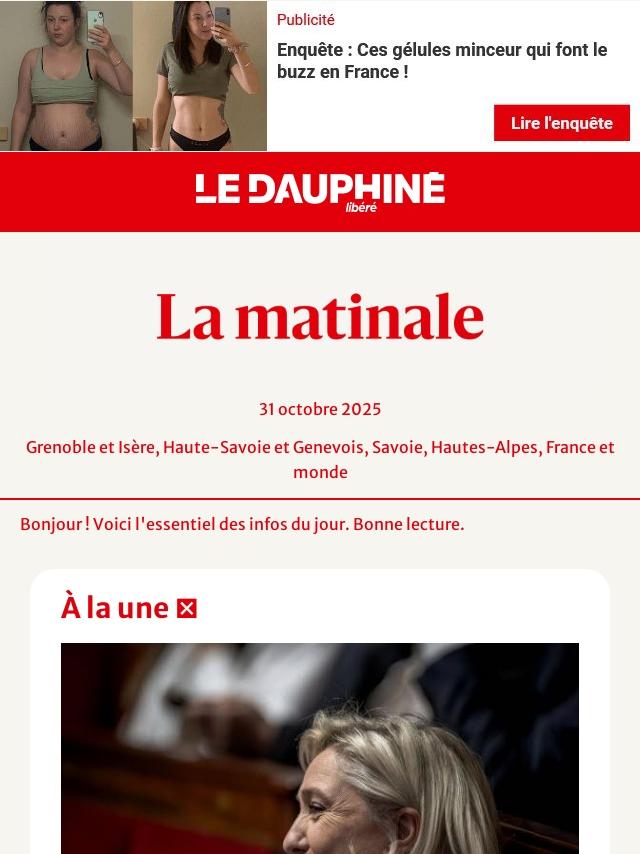 Publicité

Enquête : Ces gélules minceur qui font le buzz en France !

Lire l'enquête

LE DAUPHINÉ libéré

La matinale

31 octobre 2025

Grenoble et Isère, Haute-Savoie et Genevois, Savoie, Hautes-Alpes, France et monde

Bonjour ! Voici l'essentiel des infos du jour. Bonne lecture.

À la une